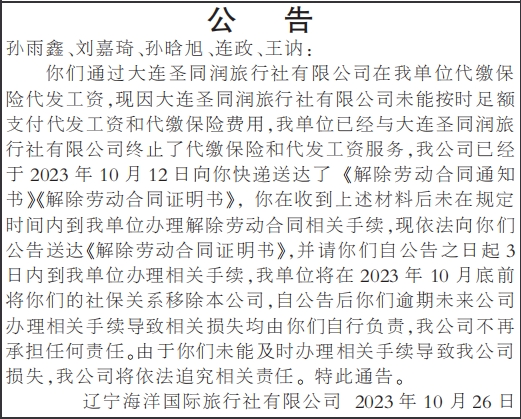 公　告

孙雨鑫、刘嘉琦、孙晗旭、连政、王讷：

你们通过大连圣同润旅行社有限公司在我单位代缴保险代发工资，现因大连圣同润旅行社有限公司未能按时足额支付代发工资和代缴保险费用，我单位已经与大连圣同润旅行社有限公司终止了代缴保险和代发工资服务，我公司已经于 2023 年 10 月 12 日向你快递送达了《解除劳动合同通知书》《解除劳动合同证明书》，你在收到上述材料后未在规定时间内到我单位办理解除劳动合同相关手续，现依法向你们公告送达《解除劳动合同证明书》，并请你们自公告之日起 3 日内到我单位办理相关手续，我单位将在 2023 年 10 月底前将你们的社保关系移除本公司，自公告后你们逾期未来公司办理相关手续导致相关损失均由你们自行负责，我公司不再承担任何责任。由于你们未能及时办理相关手续导致我公司损失，我公司将依法追究相关责任。特此通告。

辽宁海洋国际旅行社有限公司　2023 年 10 月 26 日